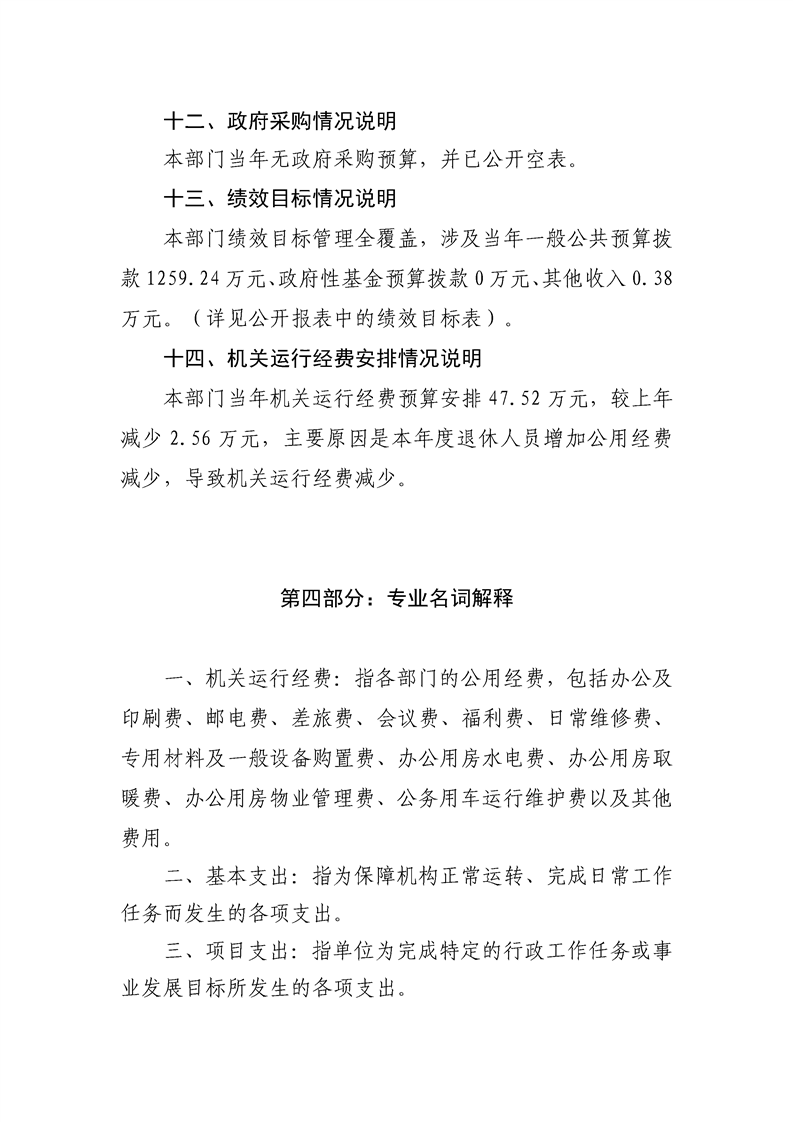 十二、政府采购情况说明

本部门当年无政府采购预算，并已公开空表。

十三、绩效目标情况说明

本部门绩效目标管理全覆盖，涉及当年一般公共预算拨款1259.24万元、政府性基金预算拨款0万元、其他收入0.38万元。（详见公开报表中的绩效目标表）。

十四、机关运行经费安排情况说明

本部门当年机关运行经费预算安排47.52万元，较上年减少2.56万元，主要原因是本年度退休人员增加公用经费减少，导致机关运行经费减少。

第四部分：专业名词解释

一、机关运行经费：指各部门的公用经费，包括办公及印刷费、邮电费、差旅费、会议费、福利费、日常维修费、专用材料及一般设备购置费、办公用房水电费、办公用房取暖费、办公用房物业管理费、公务用车运行维护费以及其他费用。

二、基本支出：指为保障机构正常运转、完成日常工作任务而发生的各项支出。

三、项目支出：指单位为完成特定的行政工作任务或事业发展目标所发生的各项支出。